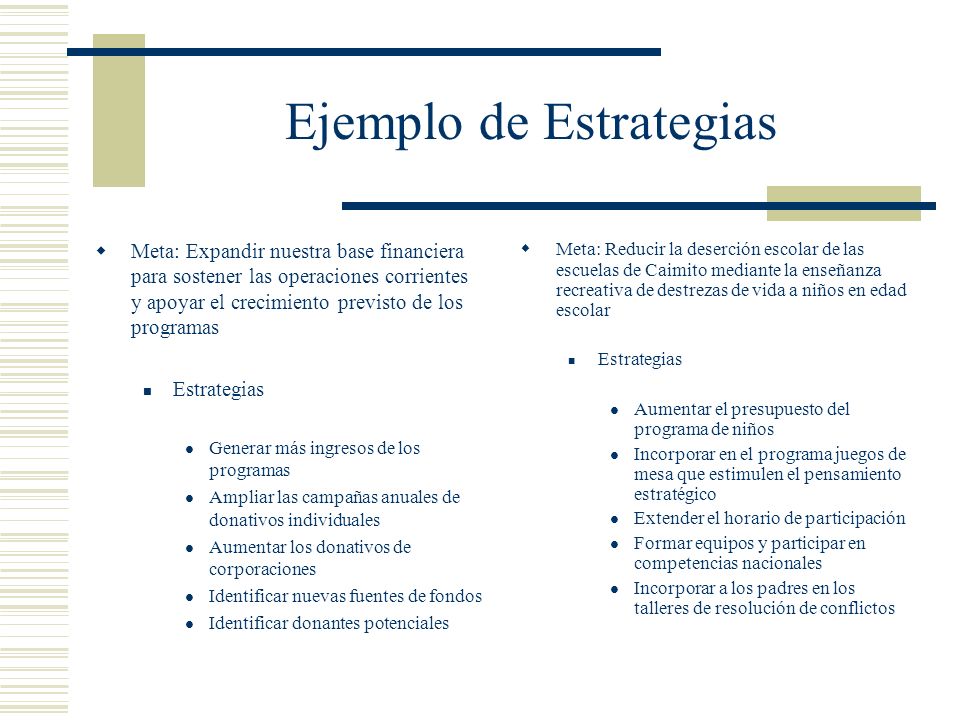 Ejemplo de Estrategias

Meta: Expandir nuestra base financiera para sostener las operaciones corrientes y apoyar el crecimiento previsto de los programas

Estrategias

Generar más ingresos de los programas

Ampliar las campañas anuales de donativos individuales

Aumentar los donativos de corporaciones

Identificar nuevas fuentes de fondos

Identificar donantes potenciales

Meta: Reducir la deserción escolar de las escuelas de Caimito mediante la enseñanza recreativa de destrezas de vida a niños en edad escolar

Estrategias

Aumentar el presupuesto del programa de niños

Incorporar en el programa juegos de mesa que estimulen el pensamiento estratégico

Extender el horario de participación

Formar equipos y participar en competencias nacionales

Incorporar a los padres en los talleres de resolución de conflictos